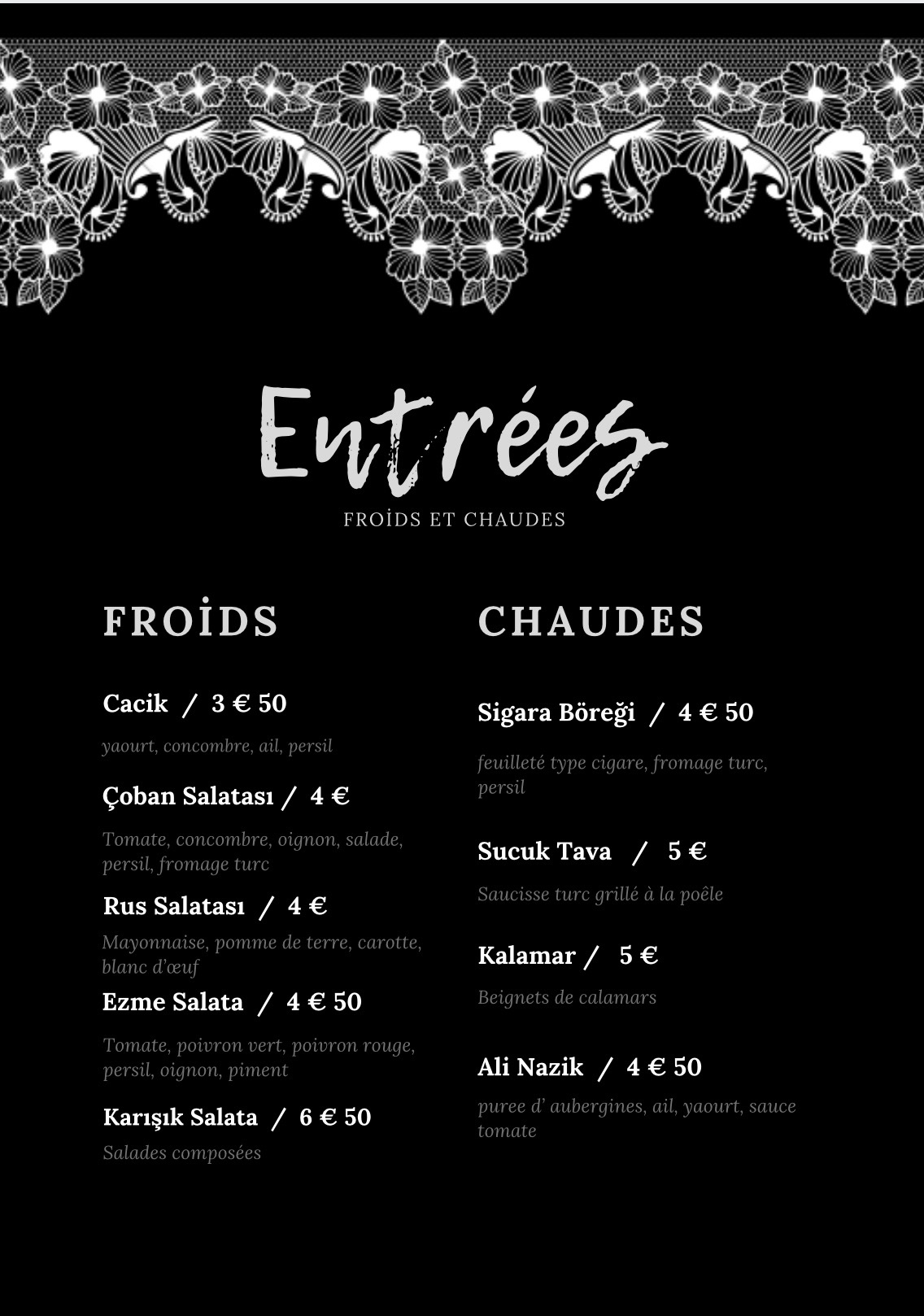 Entrées

FROİDS ET CHAUDES

FROİDS

Cacik / 3 € 50

yaourt, concombre, ail, persil

Çoban Salatası / 4 €

Tomate, concombre, oignon, salade, persil, fromage turc

Rus Salatası / 4 €

Mayonnaise, pomme de terre, carotte, blanc d'œuf

Ezme Salata / 4 € 50

Tomate, poivron vert, poivron rouge, persil, oignon, piment

Karışık Salata / 6 € 50

Salades composées

CHAUDES

Sigara Böreği / 4 € 50

feuilleté type cigare, fromage turc, persil

Sucuk Tava / 5 €

Saucisse turc grillé à la poêle

Kalamar / 5 €

Beignets de calamars

Ali Nazik / 4 € 50

puree d' aubergines, ail, yaourt, sauce tomate